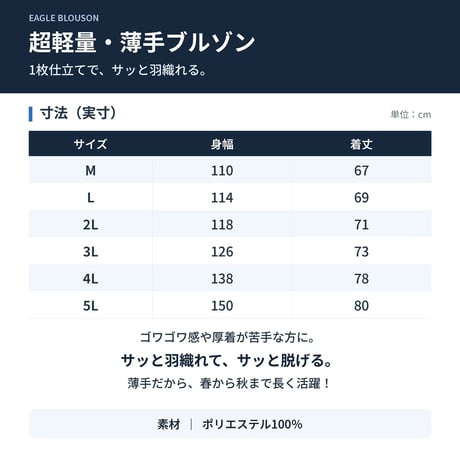 EAGLE BLOUSON
超軽量・薄手ブルゾン
1枚仕立てで、サッと羽織れる。

寸法（実寸）
単位：cm

| サイズ | 身幅 | 着丈 |
|---|---|---|
| M | 110 | 67 |
| L | 114 | 69 |
| 2L | 118 | 71 |
| 3L | 126 | 73 |
| 4L | 138 | 78 |
| 5L | 150 | 80 |

ゴワゴワ感や厚着が苦手な方に。
サッと羽織れて、サッと脱げる。
薄手だから、春から秋まで長く活躍！

素材 | ポリエステル100%